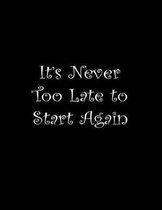 It's Never Too Late to Start Again